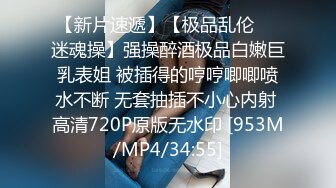 【新片速遞】【极品乱伦迷魂操】强操醉酒极品白嫩巨乳表姐 被插得的哼哼唧唧喷水不断 无套抽插不小心内射 高清720P原版无水印 [953M/MP4/34:55]